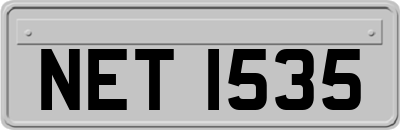 NET 1535